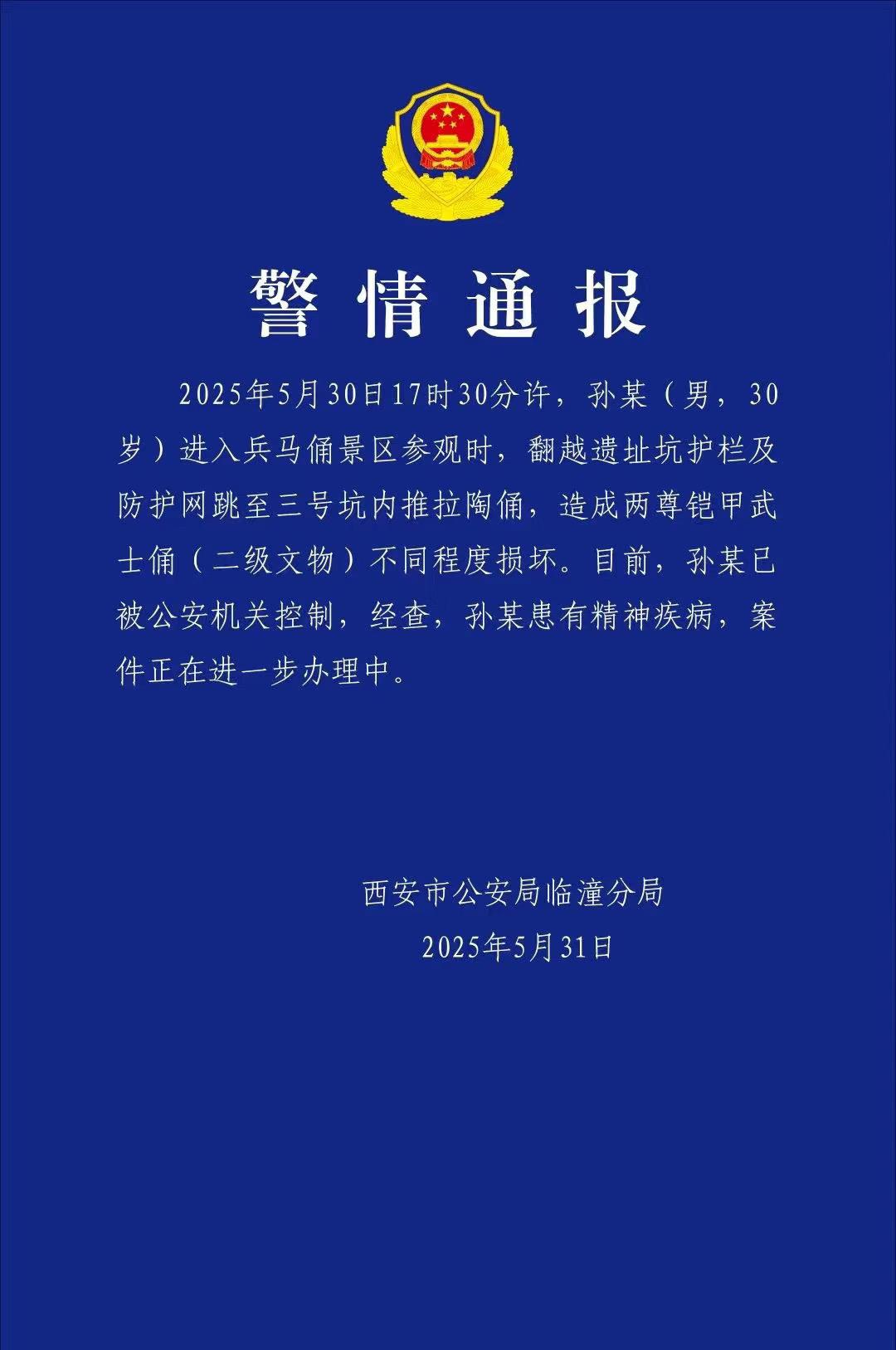 警情通报

2025年5月30日17时30分许，孙某（男，30岁）进入兵马俑景区参观时，翻越遗址坑护栏及防护网跳至三号坑内推拉陶俑，造成两尊铠甲武士俑（二级文物）不同程度损坏。目前，孙某已被公安机关控制，经查，孙某患有精神疾病，案件正在进一步办理中。

西安市公安局临潼分局
2025年5月31日